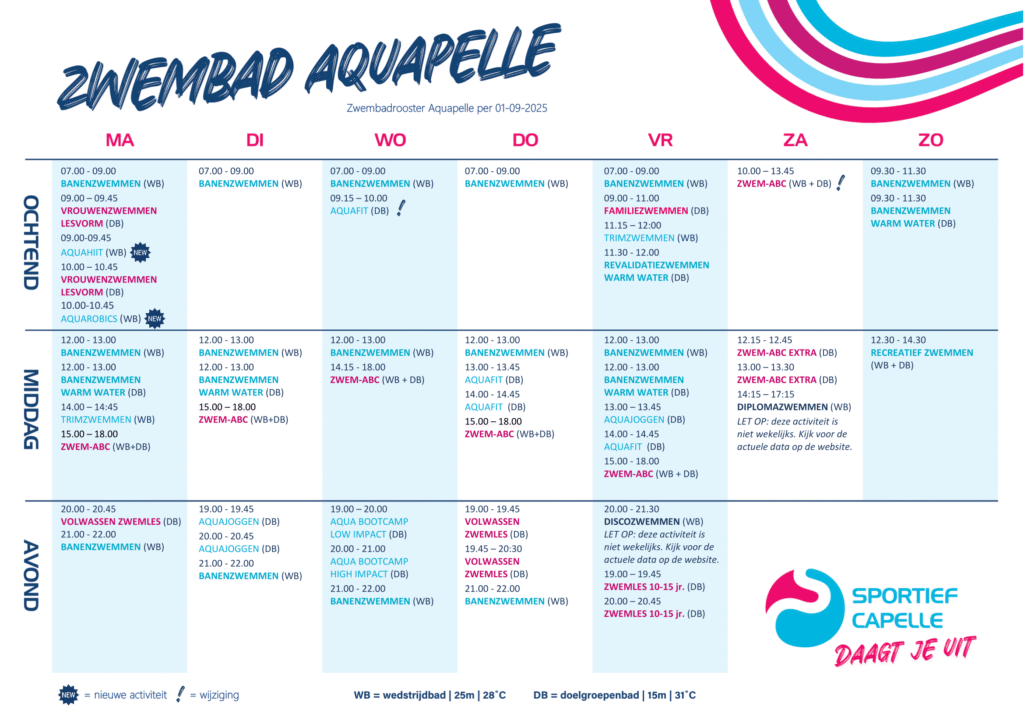 ZWEMBAD AQUAPELLE

Zwembadrooster Aquapelle per 01-09-2025

|  | MA | DI | WO | DO | VR | ZA | ZO |
|---|---|---|---|---|---|---|---|
| OCHTEND | 07.00 - 09.00 BANENZWEMMEN (WB) 09.00 – 09.45 VROUWENZWEMMEN LESVORM (DB) 09.00-09.45 AQUAHIIT (WB) NEW 10.00 – 10.45 VROUWENZWEMMEN LESVORM (DB) 10.00-10.45 AQUAROBICS (WB) NEW | 07.00 - 09.00 BANENZWEMMEN (WB) | 07.00 - 09.00 BANENZWEMMEN (WB) 09.15 – 10.00 AQUAFIT (DB) ! | 07.00 - 09.00 BANENZWEMMEN (WB) | 07.00 - 09.00 BANENZWEMMEN (WB) 09.00 - 11.00 FAMILIEZWEMMEN (DB) 11.15 – 12:00 TRIMZWEMMEN (WB) 11.30 - 12.00 REVALIDATIEZWEMMEN WARM WATER (DB) | 10.00 – 13.45 ZWEM-ABC (WB + DB) ! | 09.30 - 11.30 BANENZWEMMEN (WB) 09.30 - 11.30 BANENZWEMMEN WARM WATER (DB) |
| MIDDAG | 12.00 - 13.00 BANENZWEMMEN (WB) 12.00 - 13.00 BANENZWEMMEN WARM WATER (DB) 14.00 – 14:45 TRIMZWEMMEN (WB) 15.00 – 18.00 ZWEM-ABC (WB+DB) | 12.00 - 13.00 BANENZWEMMEN (WB) 12.00 - 13.00 BANENZWEMMEN WARM WATER (DB) 15.00 – 18.00 ZWEM-ABC (WB+DB) | 12.00 - 13.00 BANENZWEMMEN (WB) 14.15 - 18.00 ZWEM-ABC (WB + DB) | 12.00 - 13.00 BANENZWEMMEN (WB) 13.00 - 13.45 AQUAFIT (DB) 14.00 - 14.45 AQUAFIT (DB) 15.00 – 18.00 ZWEM-ABC (WB+DB) | 12.00 - 13.00 BANENZWEMMEN (WB) 12.00 - 13.00 BANENZWEMMEN WARM WATER (DB) 13.00 – 13.45 AQUAJOGGEN (DB) 14.00 - 14.45 AQUAFIT (DB) 15.00 - 18.00 ZWEM-ABC (WB + DB) | 12.15 - 12.45 ZWEM-ABC EXTRA (DB) 13.00 – 13.30 ZWEM-ABC EXTRA (DB) 14:15 – 17:15 DIPLOMAZWEMMEN (WB) LET OP: deze activiteit is niet wekelijks. Kijk voor de actuele data op de website. | 12.30 - 14.30 RECREATIEF ZWEMMEN (WB + DB) |
| AVOND | 20.00 - 20.45 VOLWASSEN ZWEMLES (DB) 21.00 - 22.00 BANENZWEMMEN (WB) | 19.00 - 19.45 AQUAJOGGEN (DB) 20.00 - 20.45 AQUAJOGGEN (DB) 21.00 - 22.00 BANENZWEMMEN (WB) | 19.00 – 20.00 AQUA BOOTCAMP LOW IMPACT (DB) 20.00 - 21.00 AQUA BOOTCAMP HIGH IMPACT (DB) 21.00 - 22.00 BANENZWEMMEN (WB) | 19.00 - 19.45 VOLWASSEN ZWEMLES (DB) 19.45 – 20:30 VOLWASSEN ZWEMLES (DB) 21.00 - 22.00 BANENZWEMMEN (WB) | 20.00 - 21.30 DISCOZWEMMEN (WB) LET OP: deze activiteit is niet wekelijks. Kijk voor de actuele data op de website. 19.00 – 19.45 ZWEMLES 10-15 jr. (DB) 20.00 – 20.45 ZWEMLES 10-15 jr. (DB) | | |

SPORTIEF CAPELLE
DAAGT JE UIT

NEW = nieuwe activiteit ! = wijziging

WB = wedstrijdbad | 25m | 28˚C

DB = doelgroepenbad | 15m | 31˚C